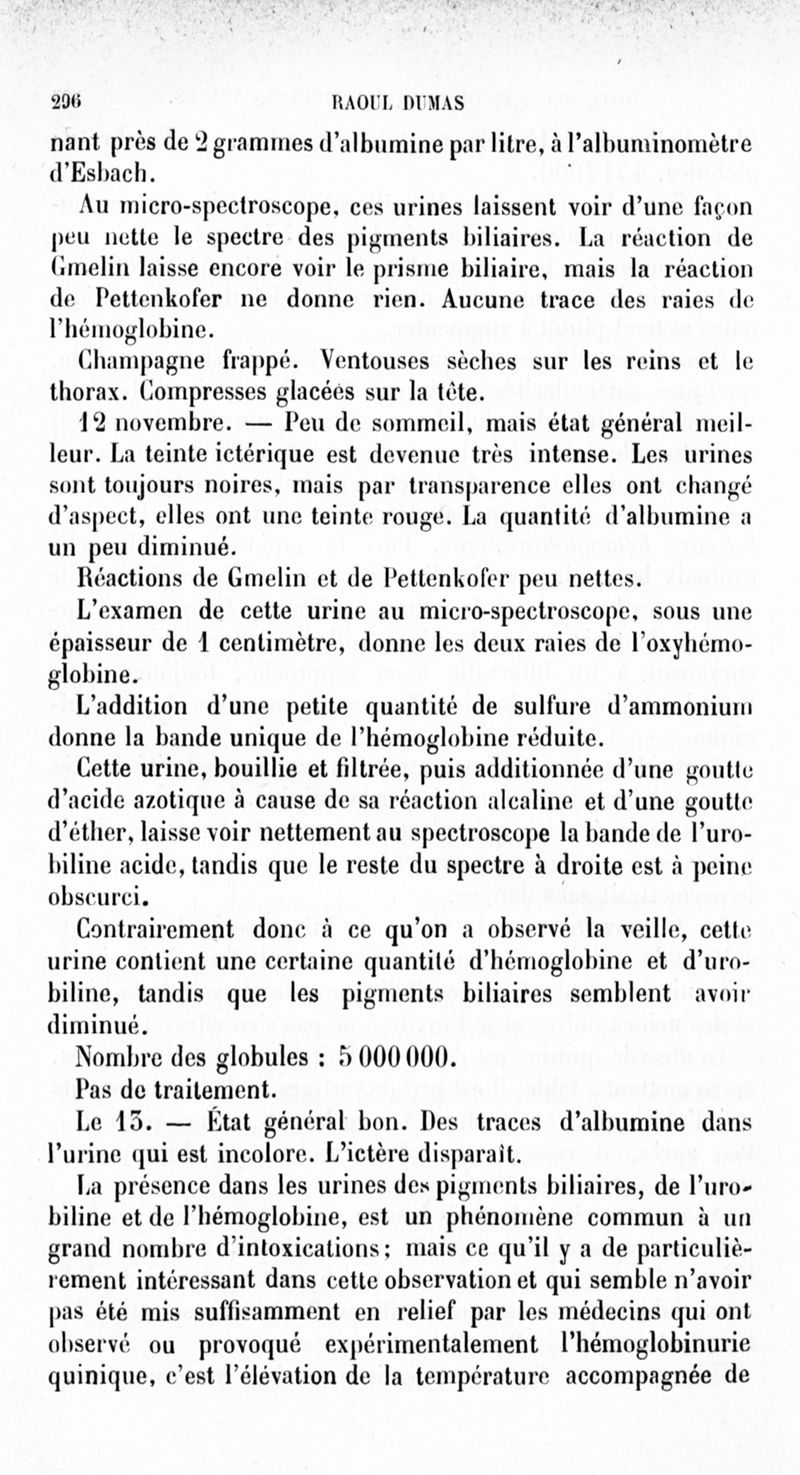 296 RAOUL DUMAS

nant près de 2 grammes d'albumine par litre, à l'albuminomètre d'Esbach.

Au micro-spectroscope, ces urines laissent voir d'une façon peu nette le spectre des pigments biliaires. La réaction de Gmelin laisse encore voir le prisme biliaire, mais la réaction de Pettenkofer ne donne rien. Aucune trace des raies de l'hémoglobine.

Champagne frappé. Ventouses sèches sur les reins et le thorax. Compresses glacées sur la tête.

12 novembre. — Peu de sommeil, mais état général meilleur. La teinte ictérique est devenue très intense. Les urines sont toujours noires, mais par transparence elles ont changé d'aspect, elles ont une teinte rouge. La quantité d'albumine a un peu diminué.

Réactions de Gmelin et de Pettenkofer peu nettes.

L'examen de cette urine au micro-spectroscope, sous une épaisseur de 1 centimètre, donne les deux raies de l'oxyhémoglobine.

L'addition d'une petite quantité de sulfure d'ammonium donne la bande unique de l'hémoglobine réduite.

Cette urine, bouillie et filtrée, puis additionnée d'une goutte d'acide azotique à cause de sa réaction alcaline et d'une goutte d'éther, laisse voir nettement au spectroscope la bande de l'urobiline acide, tandis que le reste du spectre à droite est à peine obscurci.

Contrairement donc à ce qu'on a observé la veille, cette urine contient une certaine quantité d'hémoglobine et d'urobiline, tandis que les pigments biliaires semblent avoir diminué.

Nombre des globules : 5 000 000.

Pas de traitement.

Le 13. — État général bon. Des traces d'albumine dans l'urine qui est incolore. L'ictère disparaît.

La présence dans les urines des pigments biliaires, de l'urobiline et de l'hémoglobine, est un phénomène commun à un grand nombre d'intoxications; mais ce qu'il y a de particulièrement intéressant dans cette observation et qui semble n'avoir pas été mis suffisamment en relief par les médecins qui ont observé ou provoqué expérimentalement l'hémoglobinurie quinique, c'est l'élévation de la température accompagnée de